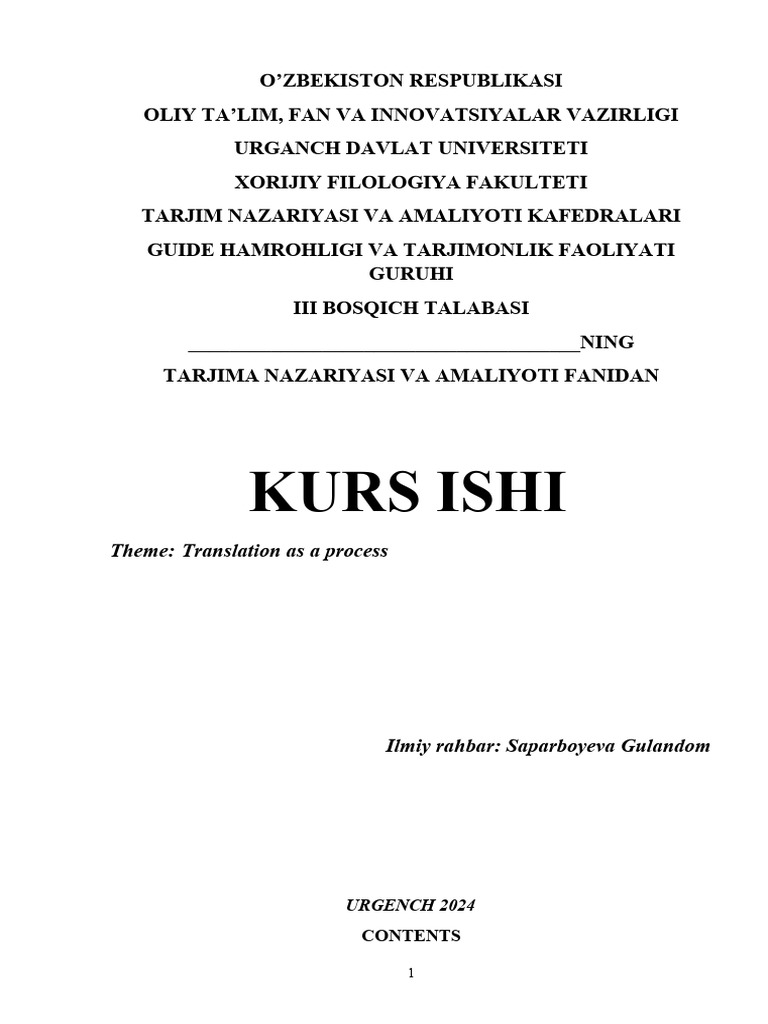 O’ZBEKISTON RESPUBLIKASI

OLIY TA’LIM, FAN VA INNOVATSIYALAR VAZIRLIGI

URGANCH DAVLAT UNIVERSITETI

XORIJIY FILOLOGIYA FAKULTETI

TARJIM NAZARIYASI VA AMALIYOTI KAFEDRALARI

GUIDE HAMROHLIGI VA TARJIMONLIK FAOLIYATI GURUHI

III BOSQICH TALABASI

________________________________________NING

TARJIMA NAZARIYASI VA AMALIYOTI FANIDAN

KURS ISHI

Theme: Translation as a process

Ilmiy rahbar: Saparboyeva Gulandom

URGENCH 2024

CONTENTS

1